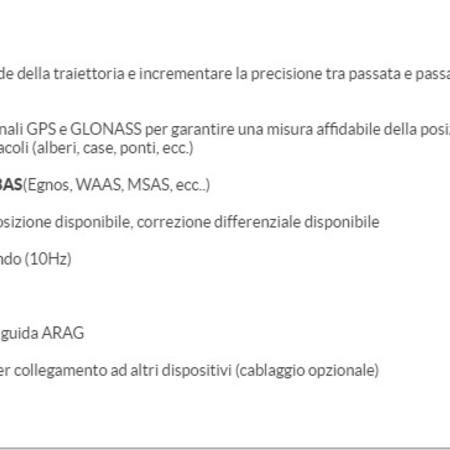 de della traiettoria e incrementare la precisione tra passata e passa

nali GPS e GLONASS per garantire una misura affidabile della posiz acoli (alberi, case, ponti, ecc.)

BAS(Egnos, WAAS, MSAS, ecc..)

osizione disponibile, correzione differenziale disponibile

ndo (10Hz)

guida ARAG

er collegamento ad altri dispositivi (cablaggio opzionale)